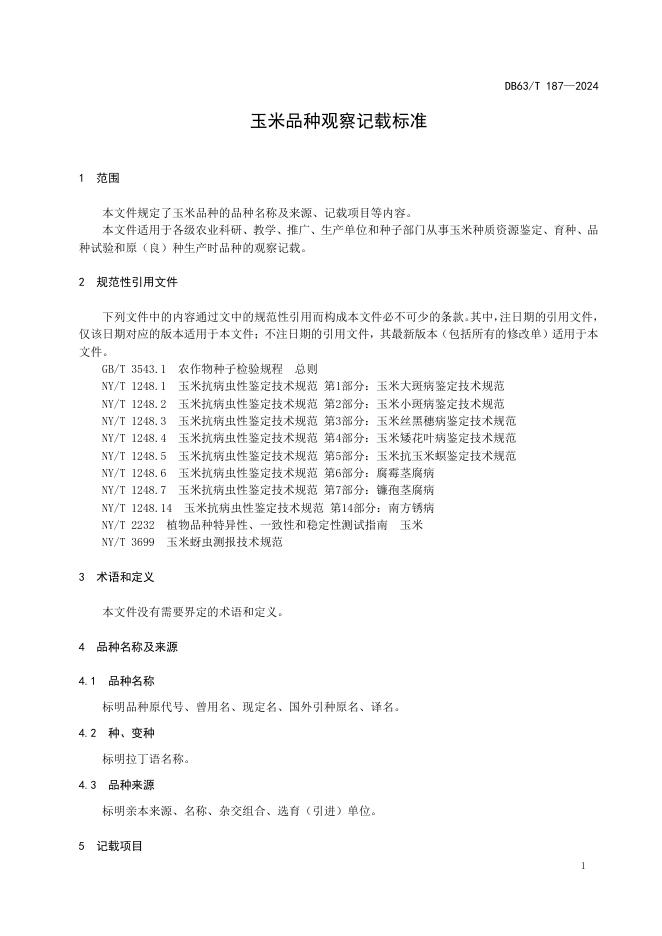 DB63/T 187—2024

玉米品种观察记载标准

1 范围

本文件规定了玉米品种的品种名称及来源、记载项目等内容。

本文件适用于各级农业科研、教学、推广、生产单位和种子部门从事玉米种质资源鉴定、育种、品种试验和原（良）种生产时品种的观察记载。

2 规范性引用文件

下列文件中的内容通过文中的规范性引用而构成本文件必不可少的条款。其中，注日期的引用文件，仅该日期对应的版本适用于本文件；不注日期的引用文件，其最新版本（包括所有的修改单）适用于本文件。

GB/T 3543.1 农作物种子检验规程 总则
NY/T 1248.1 玉米抗病虫性鉴定技术规范 第1部分：玉米大斑病鉴定技术规范
NY/T 1248.2 玉米抗病虫性鉴定技术规范 第2部分：玉米小斑病鉴定技术规范
NY/T 1248.3 玉米抗病虫性鉴定技术规范 第3部分：玉米丝黑穗病鉴定技术规范
NY/T 1248.4 玉米抗病虫性鉴定技术规范 第4部分：玉米矮花叶病鉴定技术规范
NY/T 1248.5 玉米抗病虫性鉴定技术规范 第5部分：玉米抗玉米螟鉴定技术规范
NY/T 1248.6 玉米抗病虫性鉴定技术规范 第6部分：腐霉茎腐病
NY/T 1248.7 玉米抗病虫性鉴定技术规范 第7部分：镰孢茎腐病
NY/T 1248.14 玉米抗病虫性鉴定技术规范 第14部分：南方锈病
NY/T 2232 植物品种特异性、一致性和稳定性测试指南 玉米
NY/T 3699 玉米蚜虫测报技术规范

3 术语和定义

本文件没有需要界定的术语和定义。

4 品种名称及来源

4.1 品种名称

标明品种原代号、曾用名、现定名、国外引种原名、译名。

4.2 种、变种

标明拉丁语名称。

4.3 品种来源

标明亲本来源、名称、杂交组合、选育（引进）单位。

5 记载项目

1